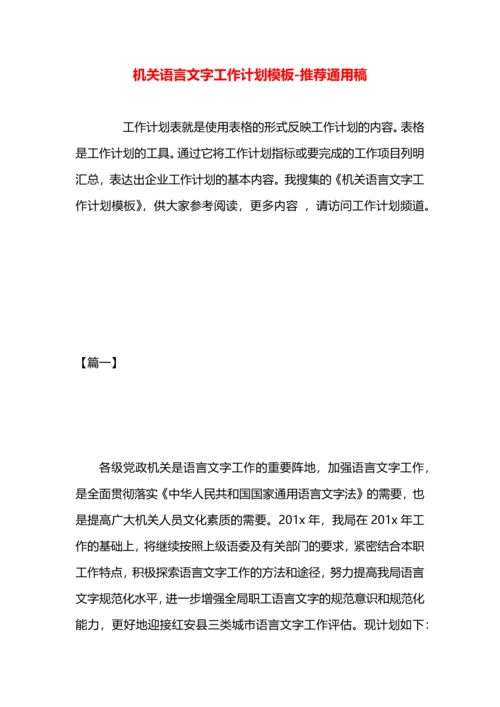 机关语言文字工作计划模板-推荐通用稿

工作计划表就是使用表格的形式反映工作计划的内容。表格是工作计划的工具。通过它将工作计划指标或要完成的工作项目列明汇总，表达出企业工作计划的基本内容。我搜集的《机关语言文字工作计划模板》，供大家参考阅读，更多内容 ，请访问工作计划频道。

【篇一】

各级党政机关是语言文字工作的重要阵地，加强语言文字工作，是全面贯彻落实《中华人民共和国国家通用语言文字法》的需要，也是提高广大机关人员文化素质的需要。201x 年，我局在 201x 年工作的基础上，将继续按照上级语委及有关部门的要求，紧密结合本职工作特点，积极探索语言文字工作的方法和途径，努力提高我局语言文字规范化水平，进一步增强全局职工语言文字的规范意识和规范化能力，更好地迎接红安县三类城市语言文字工作评估。现计划如下：